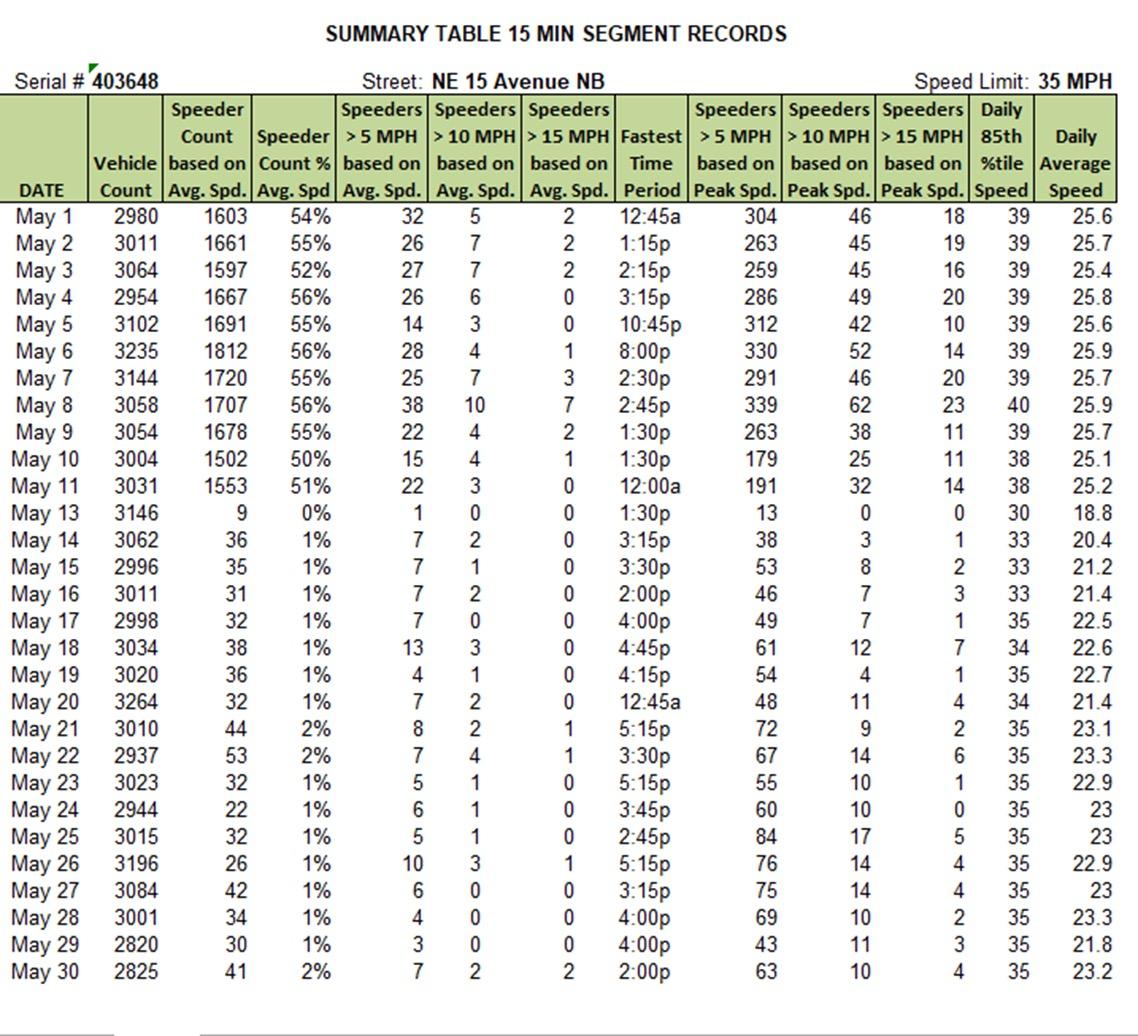 SUMMARY TABLE 15 MIN SEGMENT RECORDS

Serial # 403648 Street: NE 15 Avenue NB Speed Limit: 35 MPH

| DATE | Vehicle Count | Speeder Count based on Avg. Spd. | Speeder Count % Avg. Spd | Speeders > 5 MPH based on Avg. Spd. | Speeders > 10 MPH based on Avg. Spd. | Speeders > 15 MPH based on Avg. Spd. | Fastest Time Period | Speeders > 5 MPH based on Peak Spd. | Speeders > 10 MPH based on Peak Spd. | Speeders > 15 MPH based on Peak Spd. | Daily 85th %tile Speed | Daily Average Speed |
|---|---|---|---|---|---|---|---|---|---|---|---|---|
| May 1 | 2980 | 1603 | 54% | 32 | 5 | 2 | 12:45a | 304 | 46 | 18 | 39 | 25.6 |
| May 2 | 3011 | 1661 | 55% | 26 | 7 | 2 | 1:15p | 263 | 45 | 19 | 39 | 25.7 |
| May 3 | 3064 | 1597 | 52% | 27 | 7 | 2 | 2:15p | 259 | 45 | 16 | 39 | 25.4 |
| May 4 | 2954 | 1667 | 56% | 26 | 6 | 0 | 3:15p | 286 | 49 | 20 | 39 | 25.8 |
| May 5 | 3102 | 1691 | 55% | 14 | 3 | 0 | 10:45p | 312 | 42 | 10 | 39 | 25.6 |
| May 6 | 3235 | 1812 | 56% | 28 | 4 | 1 | 8:00p | 330 | 52 | 14 | 39 | 25.9 |
| May 7 | 3144 | 1720 | 55% | 25 | 7 | 3 | 2:30p | 291 | 46 | 20 | 39 | 25.7 |
| May 8 | 3058 | 1707 | 56% | 38 | 10 | 7 | 2:45p | 339 | 62 | 23 | 40 | 25.9 |
| May 9 | 3054 | 1678 | 55% | 22 | 4 | 2 | 1:30p | 263 | 38 | 11 | 39 | 25.7 |
| May 10 | 3004 | 1502 | 50% | 15 | 4 | 1 | 1:30p | 179 | 25 | 11 | 38 | 25.1 |
| May 11 | 3031 | 1553 | 51% | 22 | 3 | 0 | 12:00a | 191 | 32 | 14 | 38 | 25.2 |
| May 13 | 3146 | 9 | 0% | 1 | 0 | 0 | 1:30p | 13 | 0 | 0 | 30 | 18.8 |
| May 14 | 3062 | 36 | 1% | 7 | 2 | 0 | 3:15p | 38 | 3 | 1 | 33 | 20.4 |
| May 15 | 2996 | 35 | 1% | 7 | 1 | 0 | 3:30p | 53 | 8 | 2 | 33 | 21.2 |
| May 16 | 3011 | 31 | 1% | 7 | 2 | 0 | 2:00p | 46 | 7 | 3 | 33 | 21.4 |
| May 17 | 2998 | 32 | 1% | 7 | 0 | 0 | 4:00p | 49 | 7 | 1 | 35 | 22.5 |
| May 18 | 3034 | 38 | 1% | 13 | 3 | 0 | 4:45p | 61 | 12 | 7 | 34 | 22.6 |
| May 19 | 3020 | 36 | 1% | 4 | 1 | 0 | 4:15p | 54 | 4 | 1 | 35 | 22.7 |
| May 20 | 3264 | 32 | 1% | 7 | 2 | 0 | 12:45a | 48 | 11 | 4 | 34 | 21.4 |
| May 21 | 3010 | 44 | 2% | 8 | 2 | 1 | 5:15p | 72 | 9 | 2 | 35 | 23.1 |
| May 22 | 2937 | 53 | 2% | 7 | 4 | 1 | 3:30p | 67 | 14 | 6 | 35 | 23.3 |
| May 23 | 3023 | 32 | 1% | 5 | 1 | 0 | 5:15p | 55 | 10 | 1 | 35 | 22.9 |
| May 24 | 2944 | 22 | 1% | 6 | 1 | 0 | 3:45p | 60 | 10 | 0 | 35 | 23 |
| May 25 | 3015 | 32 | 1% | 5 | 1 | 0 | 2:45p | 84 | 17 | 5 | 35 | 23 |
| May 26 | 3196 | 26 | 1% | 10 | 3 | 1 | 5:15p | 76 | 14 | 4 | 35 | 22.9 |
| May 27 | 3084 | 42 | 1% | 6 | 0 | 0 | 3:15p | 75 | 14 | 4 | 35 | 23 |
| May 28 | 3001 | 34 | 1% | 4 | 0 | 0 | 4:00p | 69 | 10 | 2 | 35 | 23.3 |
| May 29 | 2820 | 30 | 1% | 3 | 0 | 0 | 4:00p | 43 | 11 | 3 | 35 | 21.8 |
| May 30 | 2825 | 41 | 2% | 7 | 2 | 2 | 2:00p | 63 | 10 | 4 | 35 | 23.2 |